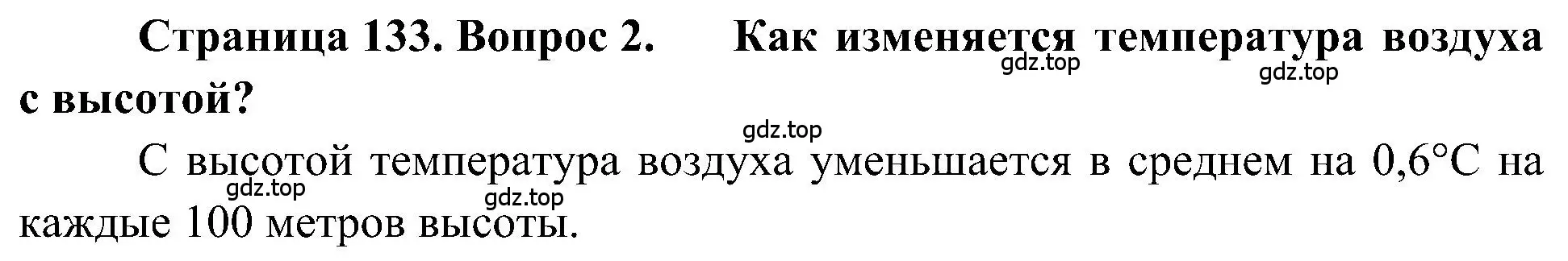 Страница 133. Вопрос 2. Как изменяется температура воздуха с высотой?

gdz.top gdz.top gdz.top

С высотой температура воздуха уменьшается в среднем на 0,6°C на каждые 100 метров высоты.

gdz.top gdz.top